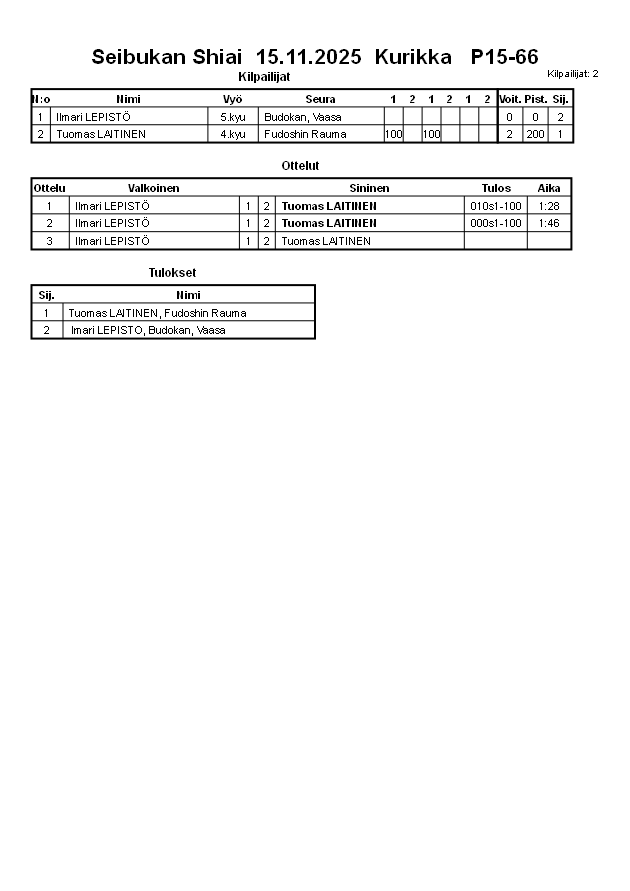 Seibukan Shiai 15.11.2025 Kurikka P15-66

Kilpailijat

Kilpailijat: 2

| N:o | Nimi | Vyö | Seura | 1 | 2 | 1 | 2 | 1 | 2 | Voit. | Pist. | Sij. |
|---|---|---|---|---|---|---|---|---|---|---|---|---|
| 1 | Ilmari LEPISTÖ | 5.kyu | Budokan, Vaasa | | | | | | | 0 | 0 | 2 |
| 2 | Tuomas LAITINEN | 4.kyu | Fudoshin Rauma | 100 | | 100 | | | | 2 | 200 | 1 |

Ottelut

| Ottelu | Valkoinen | | | Sininen | Tulos | Aika |
|---|---|---|---|---|---|---|
| 1 | Ilmari LEPISTÖ | 1 | 2 | Tuomas LAITINEN | 010s1-100 | 1:28 |
| 2 | Ilmari LEPISTÖ | 1 | 2 | Tuomas LAITINEN | 000s1-100 | 1:46 |
| 3 | Ilmari LEPISTÖ | 1 | 2 | Tuomas LAITINEN | | |

Tulokset

| Sij. | Nimi |
|---|---|
| 1 | Tuomas LAITINEN, Fudoshin Rauma |
| 2 | Imari LEPISTO, Budokan, Vaasa |